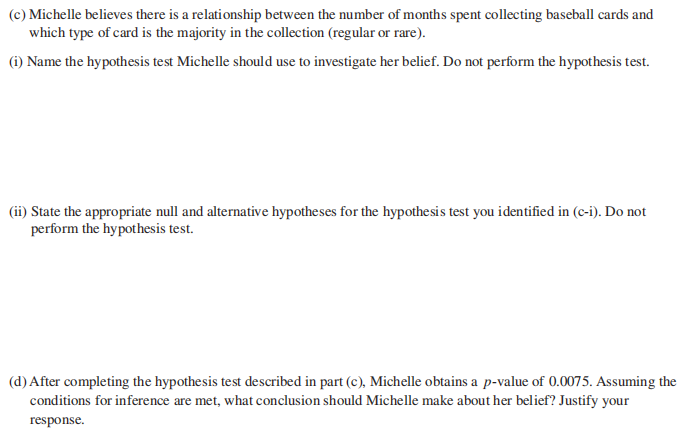 (c) Michelle believes there is a relationship between the number of months spent collecting baseball cards and which type of card is the majority in the collection (regular or rare).

(i) Name the hypothesis test Michelle should use to investigate her belief. Do not perform the hypothesis test.

(ii) State the appropriate null and alternative hypotheses for the hypothesis test you identified in (c-i). Do not perform the hypothesis test.

(d) After completing the hypothesis test described in part (c), Michelle obtains a $p$-value of 0.0075. Assuming the conditions for inference are met, what conclusion should Michelle make about her belief? Justify your response.